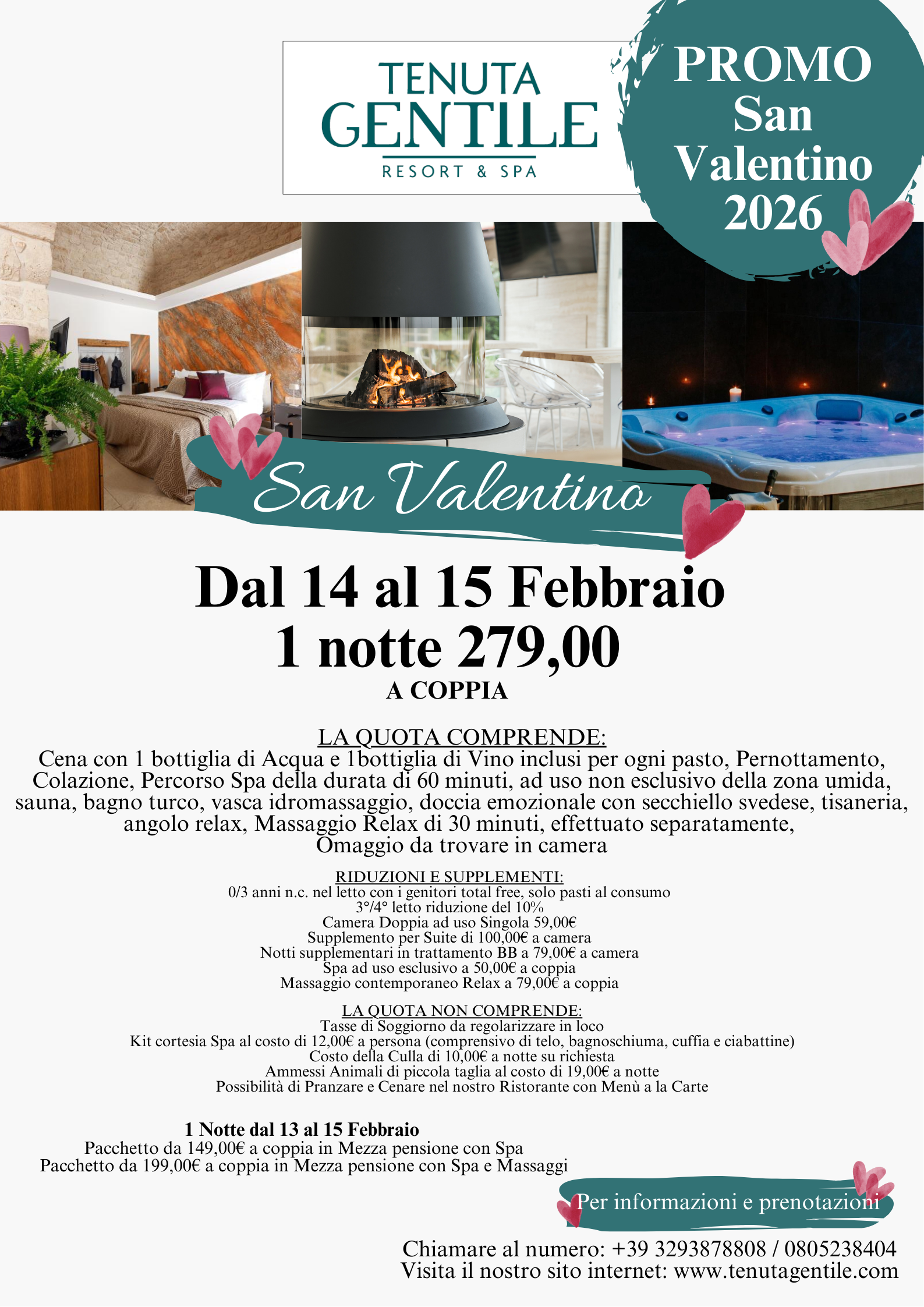 TENUTA GENTILE
RESORT & SPA

PROMO San Valentino 2026

San Valentino

Dal 14 al 15 Febbraio
1 notte 279,00
A COPPIA

LA QUOTA COMPRENDE:
Cena con 1 bottiglia di Acqua e 1bottiglia di Vino inclusi per ogni pasto, Pernottamento, Colazione, Percorso Spa della durata di 60 minuti, ad uso non esclusivo della zona umida, sauna, bagno turco, vasca idromassaggio, doccia emozionale con secchiello svedese, tisaneria, angolo relax, Massaggio Relax di 30 minuti, effettuato separatamente, Omaggio da trovare in camera

RIDUZIONI E SUPPLEMENTI:
0/3 anni n.c. nel letto con i genitori total free, solo pasti al consumo
3°/4° letto riduzione del 10%
Camera Doppia ad uso Singola 59,00€
Supplemento per Suite di 100,00€ a camera
Notti supplementari in trattamento BB a 79,00€ a camera
Spa ad uso esclusivo a 50,00€ a coppia
Massaggio contemporaneo Relax a 79,00€ a coppia

LA QUOTA NON COMPRENDE:
Tasse di Soggiorno da regolarizzare in loco
Kit cortesia Spa al costo di 12,00€ a persona (comprensivo di telo, bagnoschiuma, cuffia e ciabattine)
Costo della Culla di 10,00€ a notte su richiesta
Ammessi Animali di piccola taglia al costo di 19,00€ a notte
Possibilità di Pranzare e Cenare nel nostro Ristorante con Menù a la Carte

1 Notte dal 13 al 15 Febbraio
Pacchetto da 149,00€ a coppia in Mezza pensione con Spa
Pacchetto da 199,00€ a coppia in Mezza pensione con Spa e Massaggi

Per informazioni e prenotazioni

Chiamare al numero: +39 3293878808 / 0805238404
Visita il nostro sito internet: www.tenutagentile.com